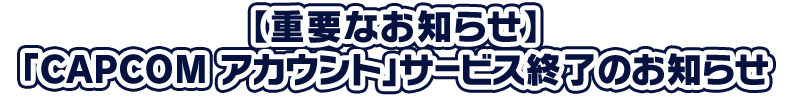 【重要なお知らせ】
「CAPCOM アカウント」サービス終了のお知らせ